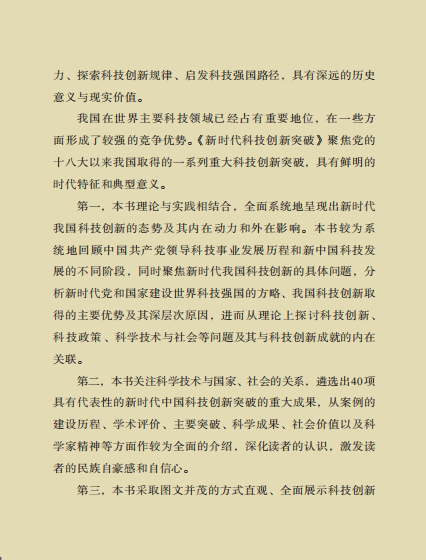 力、探索科技创新规律、启发科技强国路径，具有深远的历史意义与现实价值。

我国在世界主要科技领域已经占有重要地位，在一些方面形成了较强的竞争优势。《新时代科技创新突破》聚焦党的十八大以来我国取得的一系列重大科技创新突破，具有鲜明的时代特征和典型意义。

第一，本书理论与实践相结合，全面系统地呈现出新时代我国科技创新的态势及其内在动力和外在影响。本书较为系统地回顾中国共产党领导科技事业发展历程和新中国科技发展的不同阶段，同时聚焦新时代我国科技创新的具体问题，分析新时代党和国家建设世界科技强国的方略、我国科技创新取得的主要优势及其深层次原因，进而从理论上探讨科技创新、科技政策、科学技术与社会等问题及其与科技创新成就的内在关联。

第二，本书关注科学技术与国家、社会的关系，遴选出40项具有代表性的新时代中国科技创新突破的重大成果，从案例的建设历程、学术评价、主要突破、科学成果、社会价值以及科学家精神等方面作较为全面的介绍，深化读者的认识，激发读者的民族自豪感和自信心。

第三，本书采取图文并茂的方式直观、全面展示科技创新